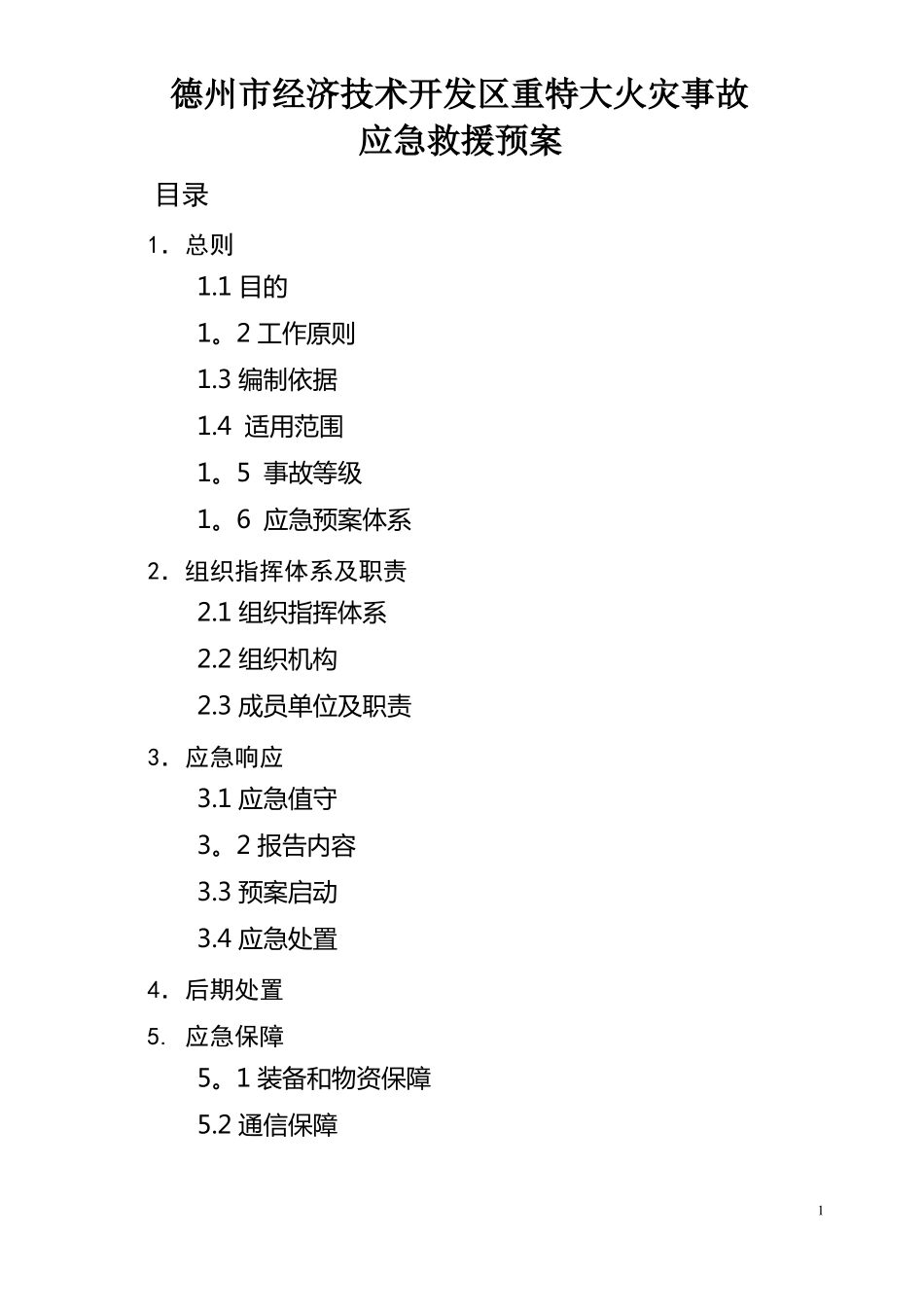 德州市经济技术开发区重特大火灾事故
应急救援预案

目录

1．总则

1.1 目的

1。2 工作原则

1.3 编制依据

1.4 适用范围

1。5 事故等级

1。6 应急预案体系

2．组织指挥体系及职责

2.1 组织指挥体系

2.2 组织机构

2.3 成员单位及职责

3．应急响应

3.1 应急值守

3。2 报告内容

3.3 预案启动

3.4 应急处置

4．后期处置

5. 应急保障

5。1 装备和物资保障

5.2 通信保障

1